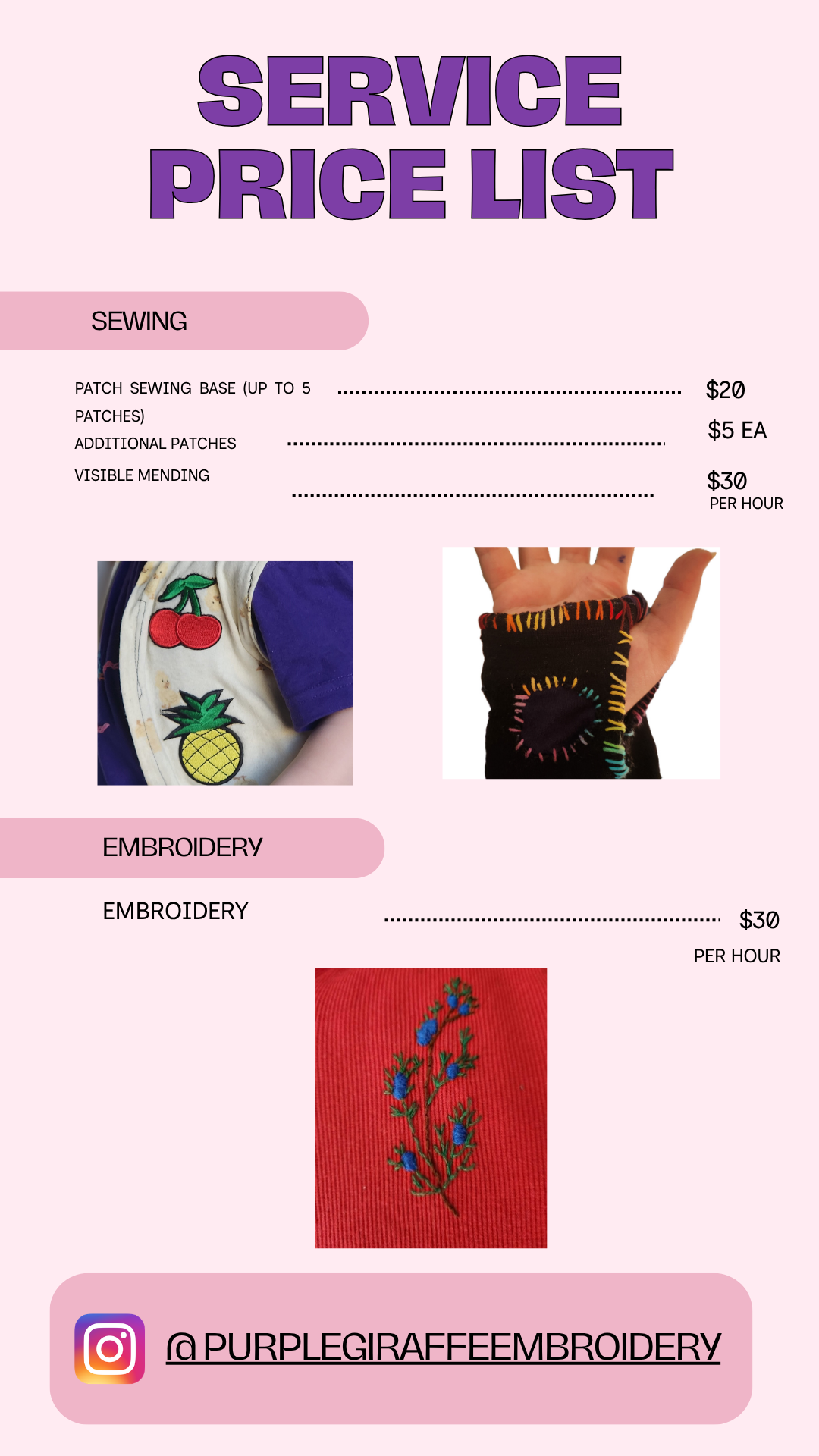 SERVICE PRICE LIST

SEWING

PATCH SEWING BASE (UP TO 5 PATCHES) $20

ADDITIONAL PATCHES $5 EA

VISIBLE MENDING $30 PER HOUR

EMBROIDERY

EMBROIDERY $30 PER HOUR

@ PURPLEGIRAFFEEMBROIDERY